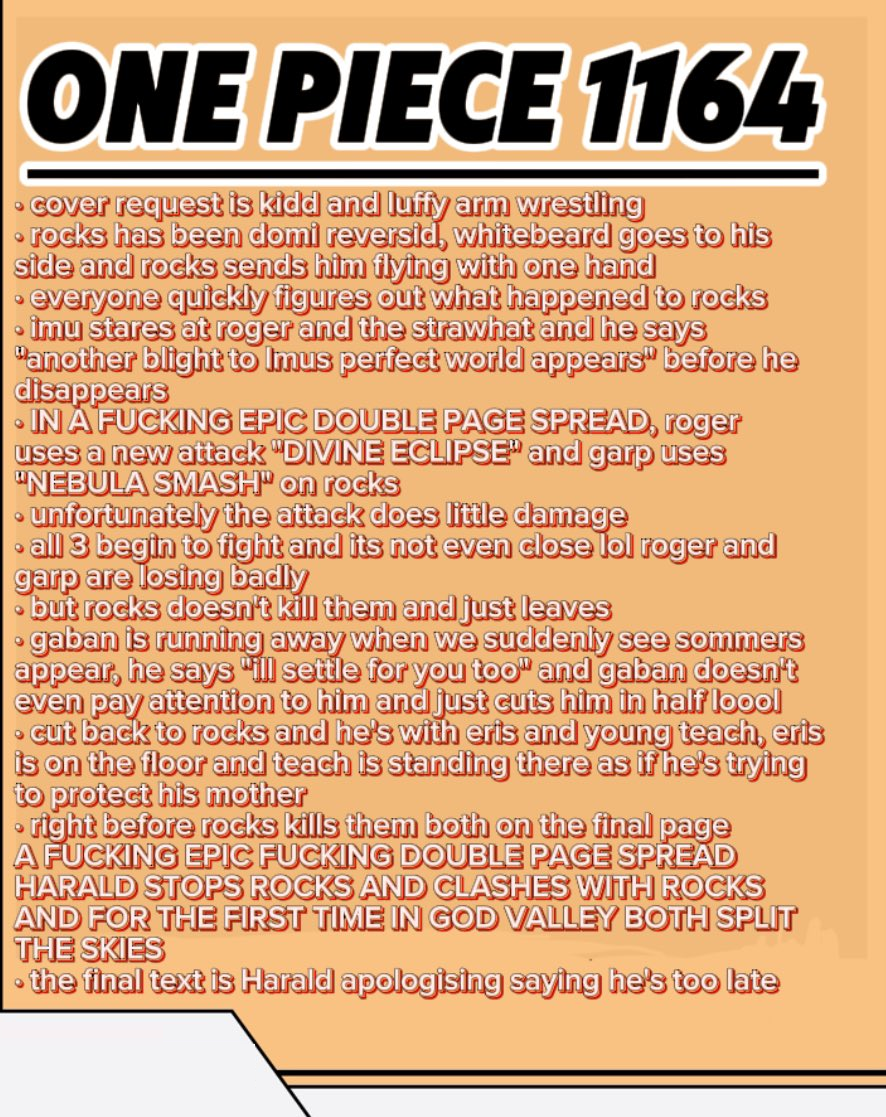 ONE PIECE 1164

• cover request is kidd and luffy arm wrestling
• rocks has been domi reversid, whitebeard goes to his side and rocks sends him flying with one hand
• everyone quickly figures out what happened to rocks
• imu stares at roger and the strawhat and he says "another blight to Imus perfect world appears" before he disappears
• IN A FUCKING EPIC DOUBLE PAGE SPREAD, roger uses a new attack "DIVINE ECLIPSE" and garp uses "NEBULA SMASH" on rocks
• unfortunately the attack does little damage
• all 3 begin to fight and its not even close lol roger and garp are losing badly
• but rocks doesn't kill them and just leaves
• gaban is running away when we suddenly see sommers appear, he says "ill settle for you too" and gaban doesn't even pay attention to him and just cuts him in half loool
• cut back to rocks and he's with eris and young teach, eris is on the floor and teach is standing there as if he's trying to protect his mother
• right before rocks kills them both on the final page A FUCKING EPIC FUCKING DOUBLE PAGE SPREAD HARALD STOPS ROCKS AND CLASHES WITH ROCKS AND FOR THE FIRST TIME IN GOD VALLEY BOTH SPLIT THE SKIES
• the final text is Harald apologising saying he's too late